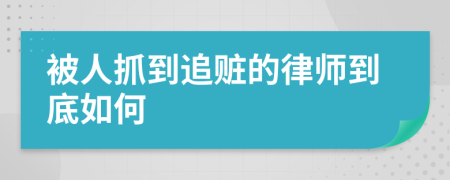 被人抓到追赃的律师到底如何